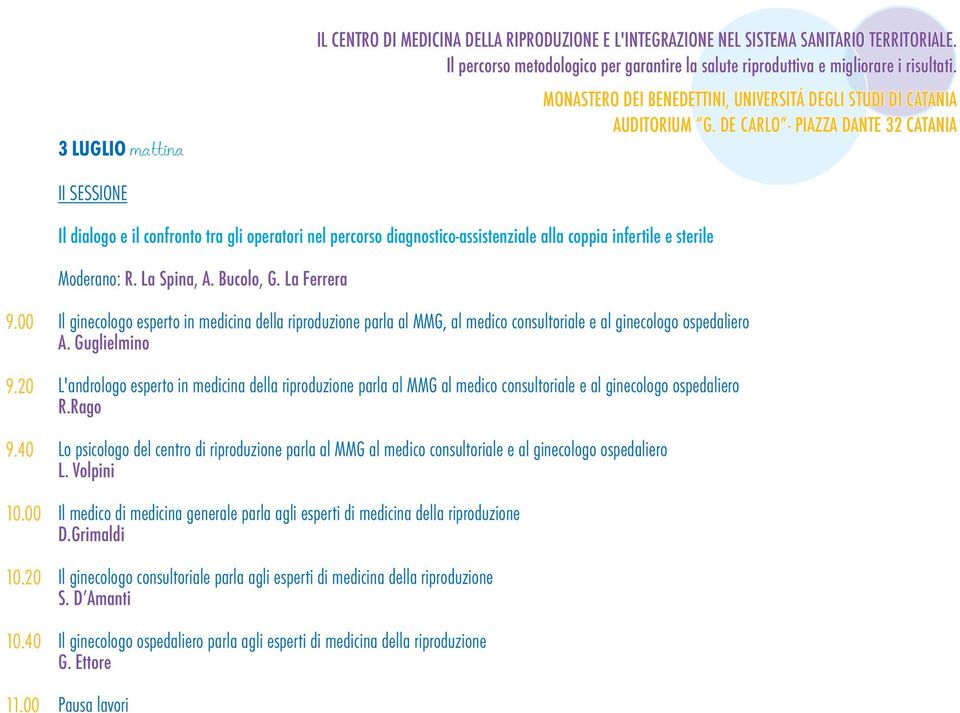 IL CENTRO DI MEDICINA DELLA RIPRODUZIONE E L'INTEGRAZIONE NEL SISTEMA SANITARIO TERRITORIALE.
Il percorso metodologico per garantire la salute riproduttiva e migliorare i risultati.

MONASTERO DEI BENEDETTINI, UNIVERSITÁ DEGLI STUDI DI CATANIA
AUDITORIUM "G. DE CARLO"- PIAZZA DANTE 32 CATANIA

3 LUGLIO mattina

II SESSIONE

Il dialogo e il confronto tra gli operatori nel percorso diagnostico-assistenziale alla coppia infertile e sterile

Moderano: R. La Spina, A. Bucolo, G. La Ferrera

9.00 Il ginecologo esperto in medicina della riproduzione parla al MMG, al medico consultoriale e al ginecologo ospedaliero
A. Guglielmino

9.20 L'andrologo esperto in medicina della riproduzione parla al MMG al medico consultoriale e al ginecologo ospedaliero
R.Rago

9.40 Lo psicologo del centro di riproduzione parla al MMG al medico consultoriale e al ginecologo ospedaliero
L. Volpini

10.00 Il medico di medicina generale parla agli esperti di medicina della riproduzione
D.Grimaldi

10.20 Il ginecologo consultoriale parla agli esperti di medicina della riproduzione
S. D'Amanti

10.40 Il ginecologo ospedaliero parla agli esperti di medicina della riproduzione
G. Ettore

11.00 Pausa lavori